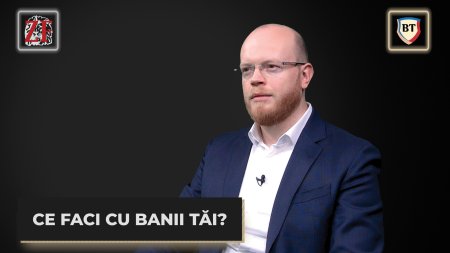 ZF

BT

CE FACI CU BANII TĂI?